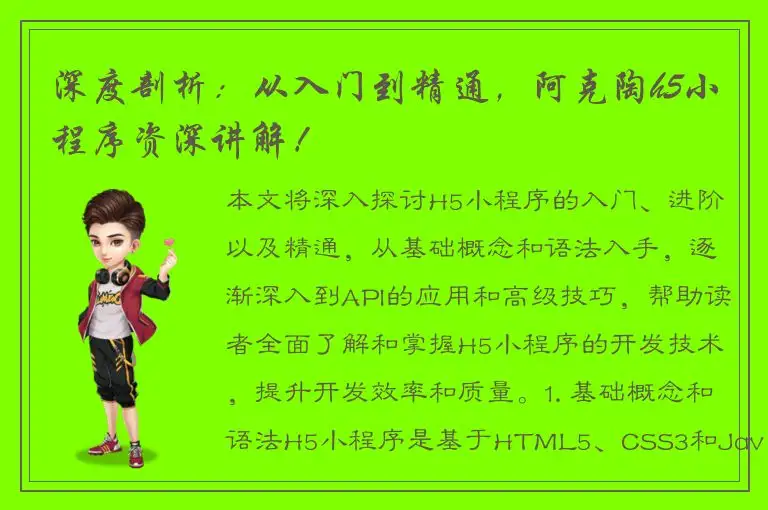 深度剖析：从入门到精通，阿克陶h5小程序资深讲解！

本文将深入探讨H5小程序的入门、进阶以及精通，从基础概念和语法入手，逐渐深入到API的应用和高级技巧，帮助读者全面了解和掌握H5小程序的开发技术，提升开发效率和质量。1. 基础概念和语法H5小程序是基于HTML5、CSS3和Jav